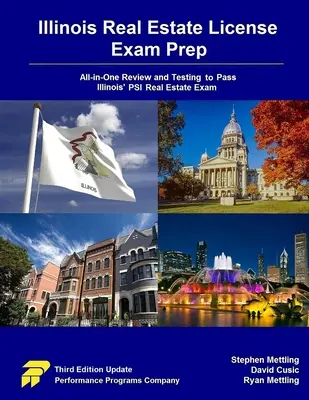 Illinois Real Estate License Exam Prep

All-in-One Review and Testing to Pass Illinois' PSI Real Estate Exam

ILLINOIS

Third Edition Update
Performance Programs Company

Stephen Mettling
David Cusic
Ryan Mettling